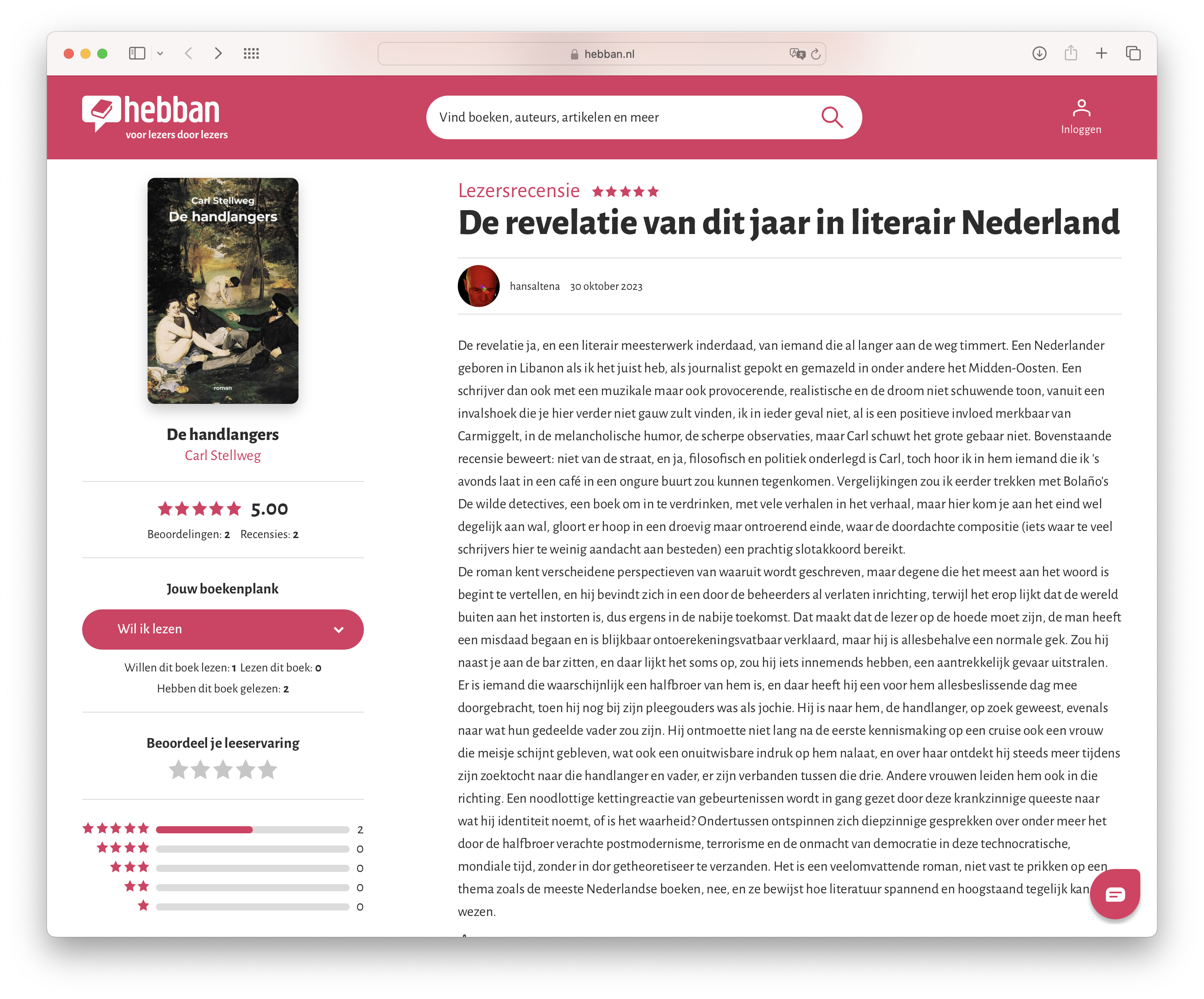 hebban.nl

hebban
voor lezers door lezers

Vind boeken, auteurs, artikelen en meer

Inloggen

Carl Stellweg
De handlangers
roman

De handlangers
Carl Stellweg

5.00
Beoordelingen: 2 Recensies: 2

Jouw boekenplank

Wil ik lezen

Willen dit boek lezen: 1 Lezen dit boek: 0
Hebben dit boek gelezen: 2

Beoordeel je leeservaring

2
0
0
0
0

Lezersrecensie

De revelatie van dit jaar in literair Nederland

hansaltena 30 oktober 2023

De revelatie ja, en een literair meesterwerk inderdaad, van iemand die al langer aan de weg timmert. Een Nederlander geboren in Libanon als ik het juist heb, als journalist gepokt en gemazeld in onder andere het Midden-Oosten. Een schrijver dan ook met een muzikale maar ook provocerende, realistische en de droom niet schuwende toon, vanuit een invalshoek die je hier verder niet gauw zult vinden, ik in ieder geval niet, al is een positieve invloed merkbaar van Carmiggelt, in de melancholische humor, de scherpe observaties, maar Carl schuwt het grote gebaar niet. Bovenstaande recensie beweert: niet van de straat, en ja, filosofisch en politiek onderlegd is Carl, toch hoor ik in hem iemand die ik 's avonds laat in een café in een ongure buurt zou kunnen tegenkomen. Vergelijkingen zou ik eerder trekken met Bolaño's De wilde detectives, een boek om in te verdrinken, met vele verhalen in het verhaal, maar hier kom je aan het eind wel degelijk aan wal, gloort er hoop in een droevig maar ontroerend einde, waar de doordachte compositie (iets waar te veel schrijvers hier te weinig aandacht aan besteden) een prachtig slotakkoord bereikt.
De roman kent verscheidene perspectieven van waaruit wordt geschreven, maar degene die het meest aan het woord is begint te vertellen, en hij bevindt zich in een door de beheerders al verlaten inrichting, terwijl het erop lijkt dat de wereld buiten aan het instorten is, dus ergens in de nabije toekomst. Dat maakt dat de lezer op de hoede moet zijn, de man heeft een misdaad begaan en is blijkbaar ontoerekeningsvatbaar verklaard, maar hij is allesbehalve een normale gek. Zou hij naast je aan de bar zitten, en daar lijkt het soms op, zou hij iets innemends hebben, een aantrekkelijk gevaar uitstralen. Er is iemand die waarschijnlijk een halfbroer van hem is, en daar heeft hij een voor hem allesbeslissende dag mee doorgebracht, toen hij nog bij zijn pleegouders was als jochie. Hij is naar hem, de handlanger, op zoek geweest, evenals naar wat hun gedeelde vader zou zijn. Hij ontmoette niet lang na de eerste kennismaking op een cruise ook een vrouw die meisje schijnt gebleven, wat ook een onuitwisbare indruk op hem nalaat, en over haar ontdekt hij steeds meer tijdens zijn zoektocht naar die handlanger en vader, er zijn verbanden tussen die drie. Andere vrouwen leiden hem ook in die richting. Een noodlottige kettingreactie van gebeurtenissen wordt in gang gezet door deze krankzinnige queeste naar wat hij identiteit noemt, of is het waarheid? Ondertussen ontspinnen zich diepzinnige gesprekken over onder meer het door de halfbroer verachte postmodernisme, terrorisme en de onmacht van democratie in deze technocratische, mondiale tijd, zonder in dor getheoretiseer te verzanden. Het is een veelomvattende roman, niet vast te prikken op een thema zoals de meeste Nederlandse boeken, nee, en ze bewijst hoe literatuur spannend en hoogstaand tegelijk kan wezen.